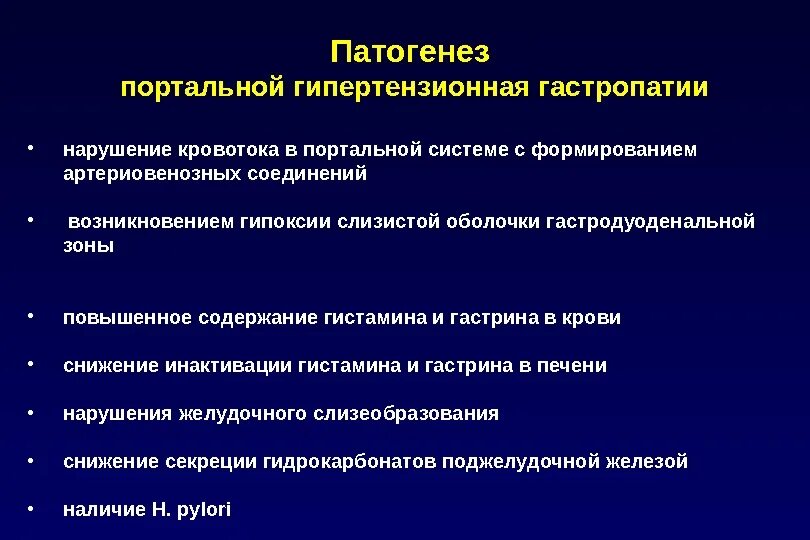 Патогенез
портальной гипертензионная гастропатии

• нарушение кровотока в портальной системе с формированием артериовенозных соединений

• возникновением гипоксии слизистой оболочки гастродуоденальной зоны

• повышенное содержание гистамина и гастрина в крови

• снижение инактивации гистамина и гастрина в печени

• нарушения желудочного слизеобразования

• снижение секреции гидрокарбонатов поджелудочной железой

• наличие H. pylori